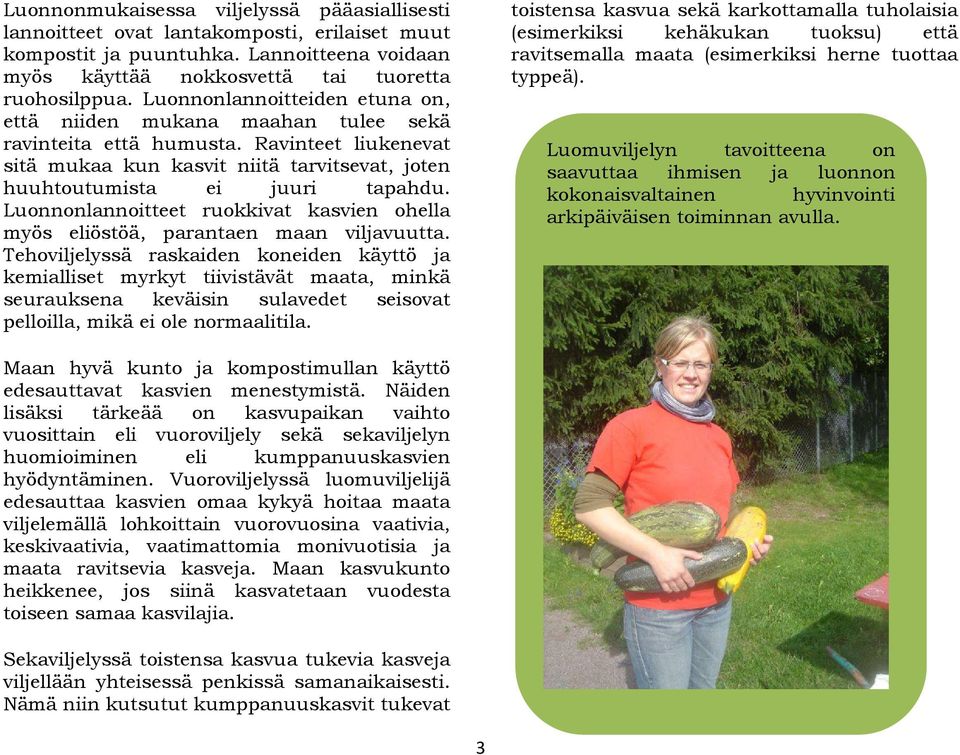 Luonnonmukaisessa viljelyssä pääasiallisesti lannoitteet ovat lantakomposti, erilaiset muut kompostit ja puuntuhka. Lannoitteena voidaan myös käyttää nokkosvettä tai tuoretta ruohosilppua. Luonnonlannoitteiden etuna on, että niiden mukana maahan tulee sekä ravinteita että humusta. Ravinteet liukenevat sitä mukaa kun kasvit niitä tarvitsevat, joten huuhtoutumista ei juuri tapahdu. Luonnonlannoitteet ruokkivat kasvien ohella myös eliöstöä, parantaen maan viljavuutta. Tehoviljelyssä raskaiden koneiden käyttö ja kemialliset myrkyt tiivistävät maata, minkä seurauksena keväisin sulavedet seisovat pelloilla, mikä ei ole normaalitila.

Maan hyvä kunto ja kompostimullan käyttö edesauttavat kasvien menestymistä. Näiden lisäksi tärkeää on kasvupaikan vaihto vuosittain eli vuoroviljely sekä sekaviljelyn huomioiminen eli kumppanuuskasvien hyödyntäminen. Vuoroviljelyssä luomuviljelijä edesauttaa kasvien omaa kykyä hoitaa maata viljelemällä lohkoittain vuorovuosina vaativia, keskivaativia, vaatimattomia monivuotisia ja maata ravitsevia kasveja. Maan kasvukunto heikkenee, jos siinä kasvatetaan vuodesta toiseen samaa kasvilajia.

Sekaviljelyssä toistensa kasvua tukevia kasveja viljellään yhteisessä penkissä samanaikaisesti. Nämä niin kutsutut kumppanuuskasvit tukevat toistensa kasvua sekä karkottamalla tuholaisia (esimerkiksi kehäkukan tuoksu) että ravitsemalla maata (esimerkiksi herne tuottaa typpeä).

Luomuviljelyn tavoitteena on saavuttaa ihmisen ja luonnon kokonaisvaltainen hyvinvointi arkipäiväisen toiminnan avulla.

3